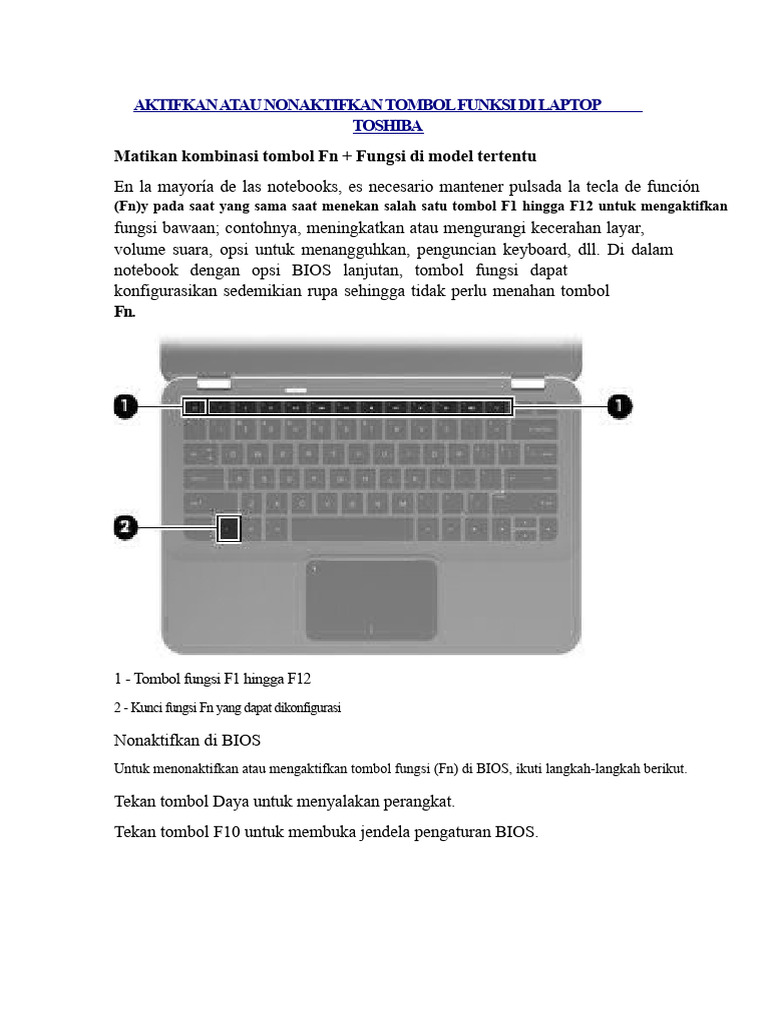 AKTIFKAN ATAU NONAKTIFKAN TOMBOL FUNKSI DI LAPTOP TOSHIBA

Matikan kombinasi tombol Fn + Fungsi di model tertentu

En la mayoría de las notebooks, es necesario mantener pulsada la tecla de función (Fn)y pada saat yang sama saat menekan salah satu tombol F1 hingga F12 untuk mengaktifkan fungsi bawaan; contohnya, meningkatkan atau mengurangi kecerahan layar, volume suara, opsi untuk menangguhkan, penguncian keyboard, dll. Di dalam notebook dengan opsi BIOS lanjutan, tombol fungsi dapat konfigurasikan sedemikian rupa sehingga tidak perlu menahan tombol Fn.

1

1

2

1 - Tombol fungsi F1 hingga F12

2 - Kunci fungsi Fn yang dapat dikonfigurasi

Nonaktifkan di BIOS

Untuk menonaktifkan atau mengaktifkan tombol fungsi (Fn) di BIOS, ikuti langkah-langkah berikut.

Tekan tombol Daya untuk menyalakan perangkat.

Tekan tombol F10 untuk membuka jendela pengaturan BIOS.